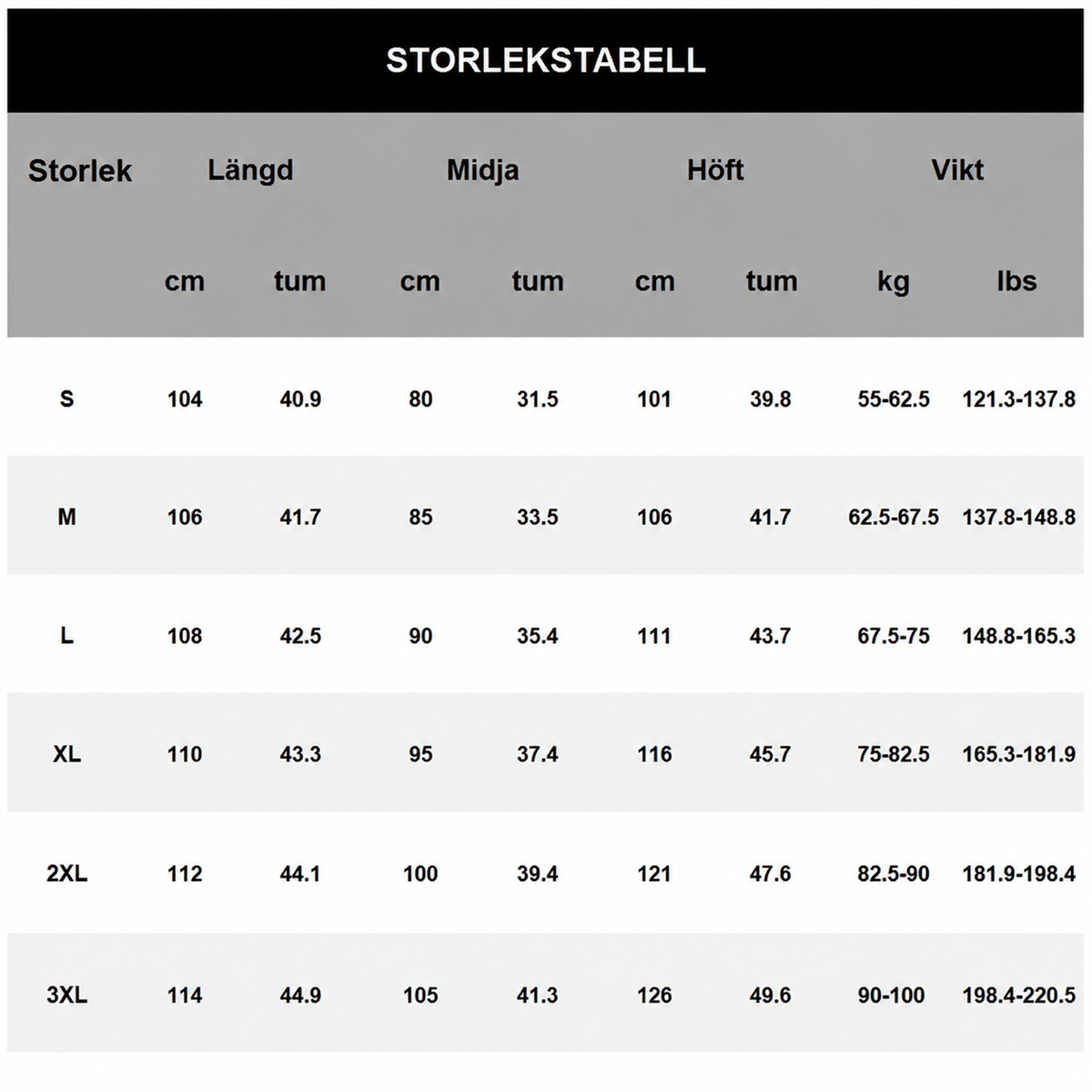 STORLEKSTABELL

| Storlek | Längd | | Midja | | Höft | | Vikt | |
|---|---|---|---|---|---|---|---|---|
| | cm | tum | cm | tum | cm | tum | kg | lbs |
| S | 104 | 40.9 | 80 | 31.5 | 101 | 39.8 | 55-62.5 | 121.3-137.8 |
| M | 106 | 41.7 | 85 | 33.5 | 106 | 41.7 | 62.5-67.5 | 137.8-148.8 |
| L | 108 | 42.5 | 90 | 35.4 | 111 | 43.7 | 67.5-75 | 148.8-165.3 |
| XL | 110 | 43.3 | 95 | 37.4 | 116 | 45.7 | 75-82.5 | 165.3-181.9 |
| 2XL | 112 | 44.1 | 100 | 39.4 | 121 | 47.6 | 82.5-90 | 181.9-198.4 |
| 3XL | 114 | 44.9 | 105 | 41.3 | 126 | 49.6 | 90-100 | 198.4-220.5 |